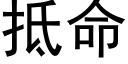 抵命